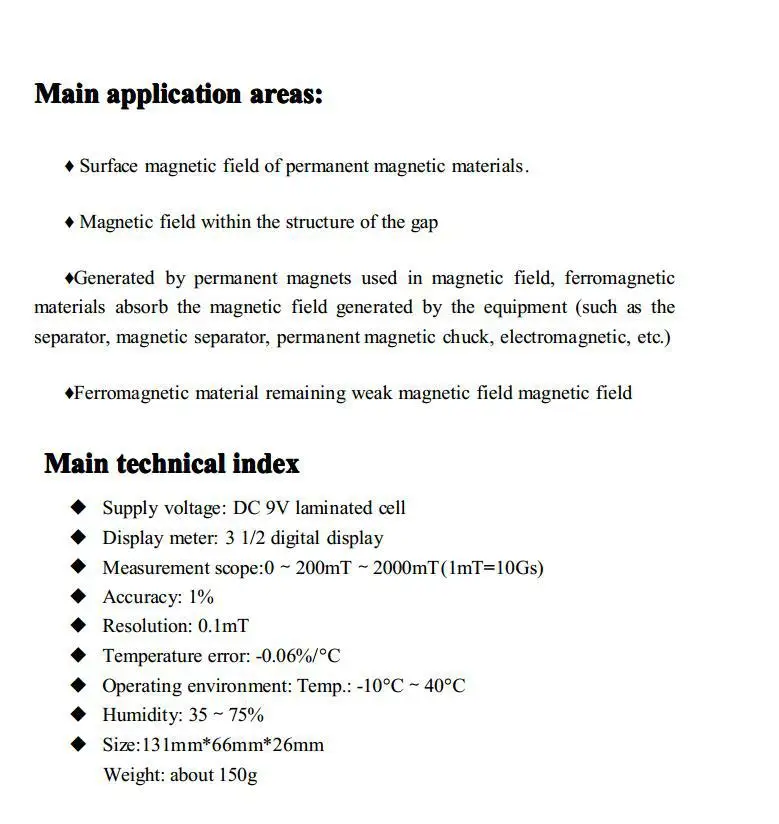 Main application areas:

♦ Surface magnetic field of permanent magnetic materials.

♦ Magnetic field within the structure of the gap

♦Generated by permanent magnets used in magnetic field, ferromagnetic materials absorb the magnetic field generated by the equipment (such as the separator, magnetic separator, permanent magnetic chuck, electromagnetic, etc.)

♦Ferromagnetic material remaining weak magnetic field magnetic field

Main technical index

◆ Supply voltage: DC 9V laminated cell
◆ Display meter: 3 1/2 digital display
◆ Measurement scope:0 ~ 200mT ~ 2000mT(1mT=10Gs)
◆ Accuracy: 1%
◆ Resolution: 0.1mT
◆ Temperature error: -0.06%/°C
◆ Operating environment: Temp.: -10°C ~ 40°C
◆ Humidity: 35 ~ 75%
◆ Size:131mm*66mm*26mm
Weight: about 150g